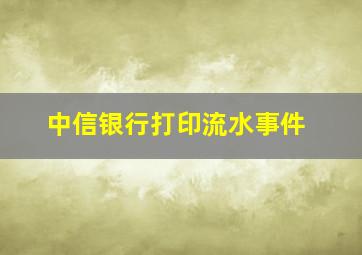 中信银行打印流水事件